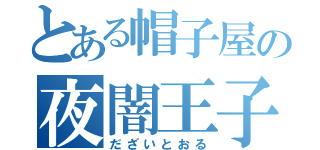 とある帽子屋の
夜闇王子
だざいとおる